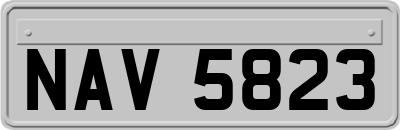 NAV 5823